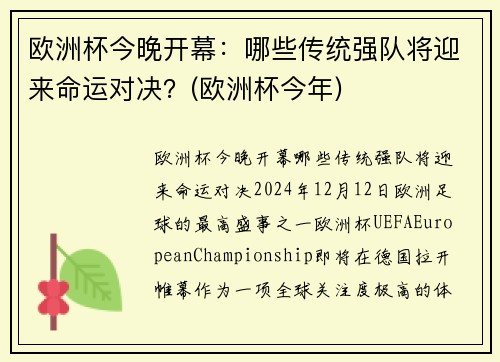 欧洲杯今晚开幕：哪些传统强队将迎来命运对决？(欧洲杯今年)

欧洲杯今晚开幕哪些传统强队将迎来命运对决2024年12月12日欧洲足球的最高盛事之一欧洲杯UEFAEuropeanChampionship即将在德国拉开帷幕作为一项全球关注度极高的体